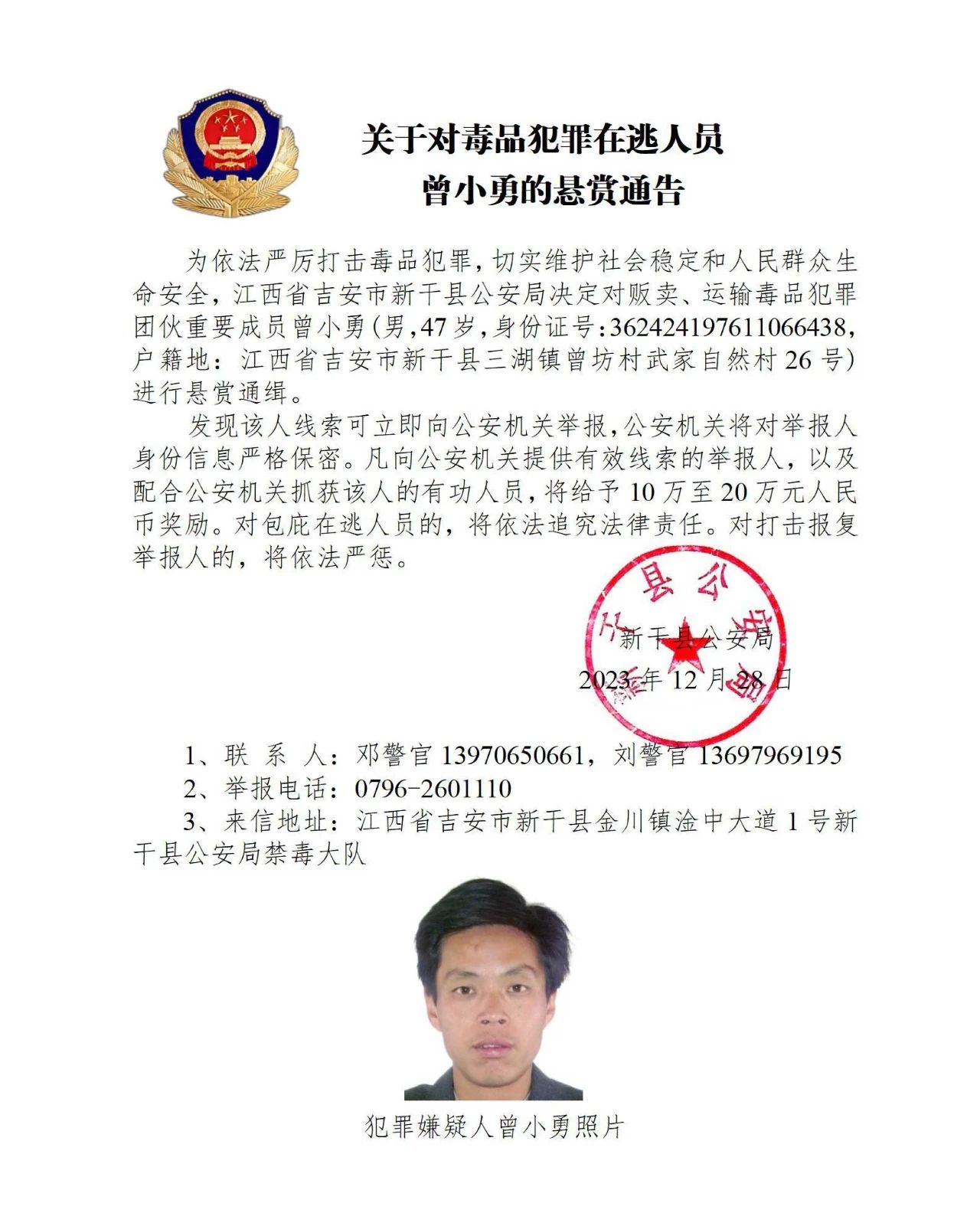 关于对毒品犯罪在逃人员
曾小勇的悬赏通告

为依法严厉打击毒品犯罪，切实维护社会稳定和人民群众生命安全，江西省吉安市新干县公安局决定对贩卖、运输毒品犯罪团伙重要成员曾小勇(男,47岁,身份证号:362424197611066438,户籍地：江西省吉安市新干县三湖镇曾坊村武家自然村26号)进行悬赏通缉。

发现该人线索可立即向公安机关举报,公安机关将对举报人身份信息严格保密。凡向公安机关提供有效线索的举报人，以及配合公安机关抓获该人的有功人员，将给予10万至20万元人民币奖励。对包庇在逃人员的，将依法追究法律责任。对打击报复举报人的，将依法严惩。

新干县公安局
2023年12月28日

1、联 系 人：邓警官13970650661，刘警官13697969195
2、举报电话：0796-2601110
3、来信地址：江西省吉安市新干县金川镇淦中大道1号新干县公安局禁毒大队

犯罪嫌疑人曾小勇照片